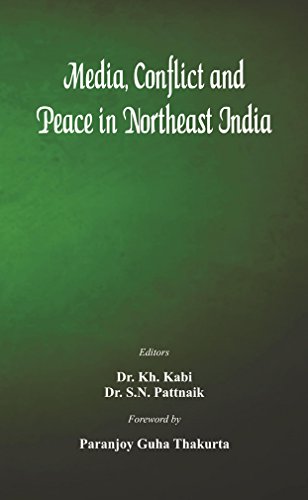 Media, Conflict and Peace in Northeast India

Editors

Dr. Kh. Kabi
Dr. S.N. Pattnaik

Foreword by

Paranjoy Guha Thakurta